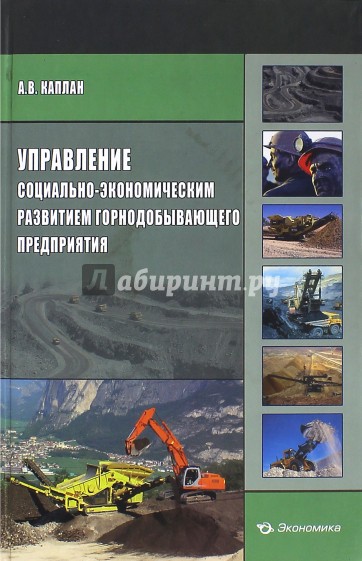 А.В. КАПЛАН

УПРАВЛЕНИЕ
СОЦИАЛЬНО-ЭКОНОМИЧЕСКИМ
РАЗВИТИЕМ ГОРНОДОБЫВАЮЩЕГО
ПРЕДПРИЯТИЯ

Лабиринт.ру

Экономика